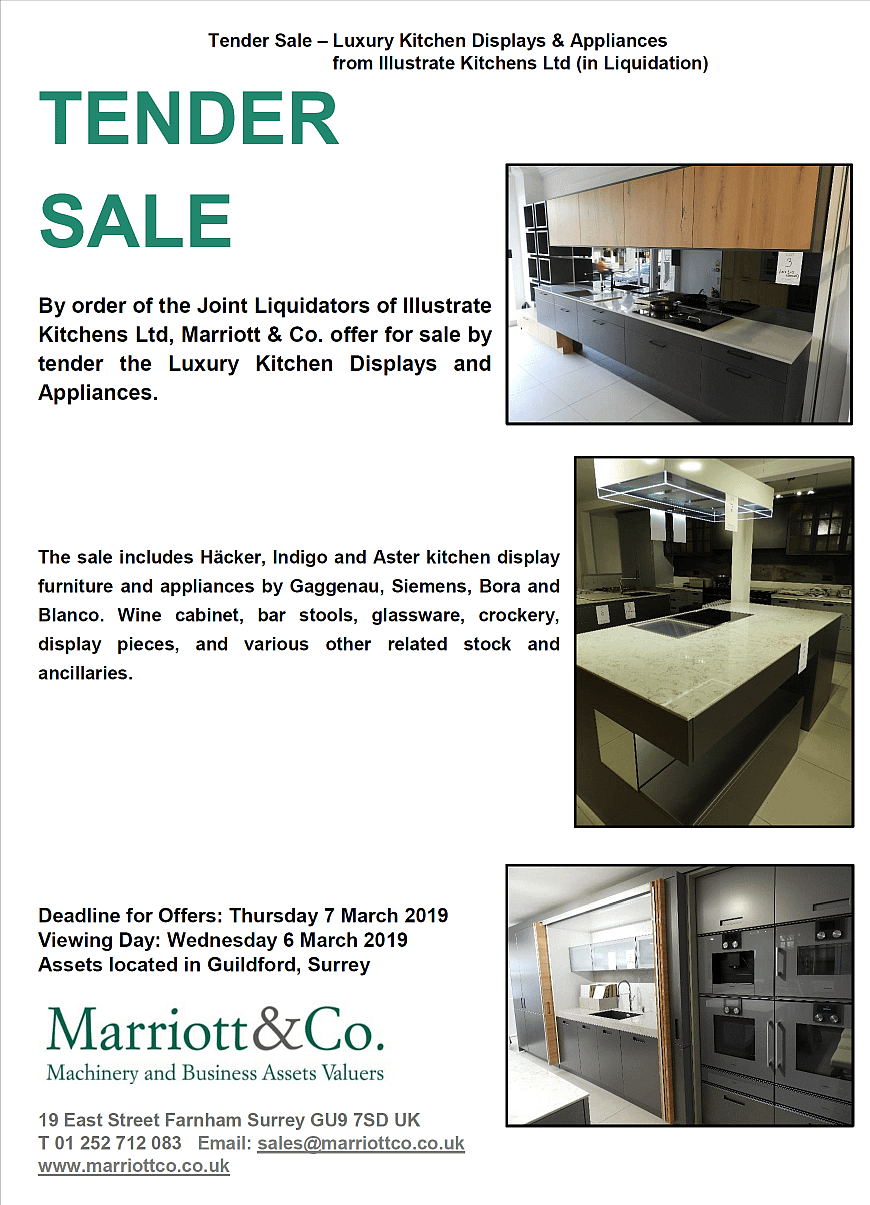 Tender Sale – Luxury Kitchen Displays & Appliances from Illustrate Kitchens Ltd (in Liquidation)

TENDER SALE

By order of the Joint Liquidators of Illustrate Kitchens Ltd, Marriott & Co. offer for sale by tender the Luxury Kitchen Displays and Appliances.

The sale includes Häcker, Indigo and Aster kitchen display furniture and appliances by Gaggenau, Siemens, Bora and Blanco. Wine cabinet, bar stools, glassware, crockery, display pieces, and various other related stock and ancillaries.

Deadline for Offers: Thursday 7 March 2019
Viewing Day: Wednesday 6 March 2019
Assets located in Guildford, Surrey

Marriott&Co.
Machinery and Business Assets Valuers

19 East Street Farnham Surrey GU9 7SD UK
T 01 252 712 083 Email: sales@marriottco.co.uk
www.marriottco.co.uk